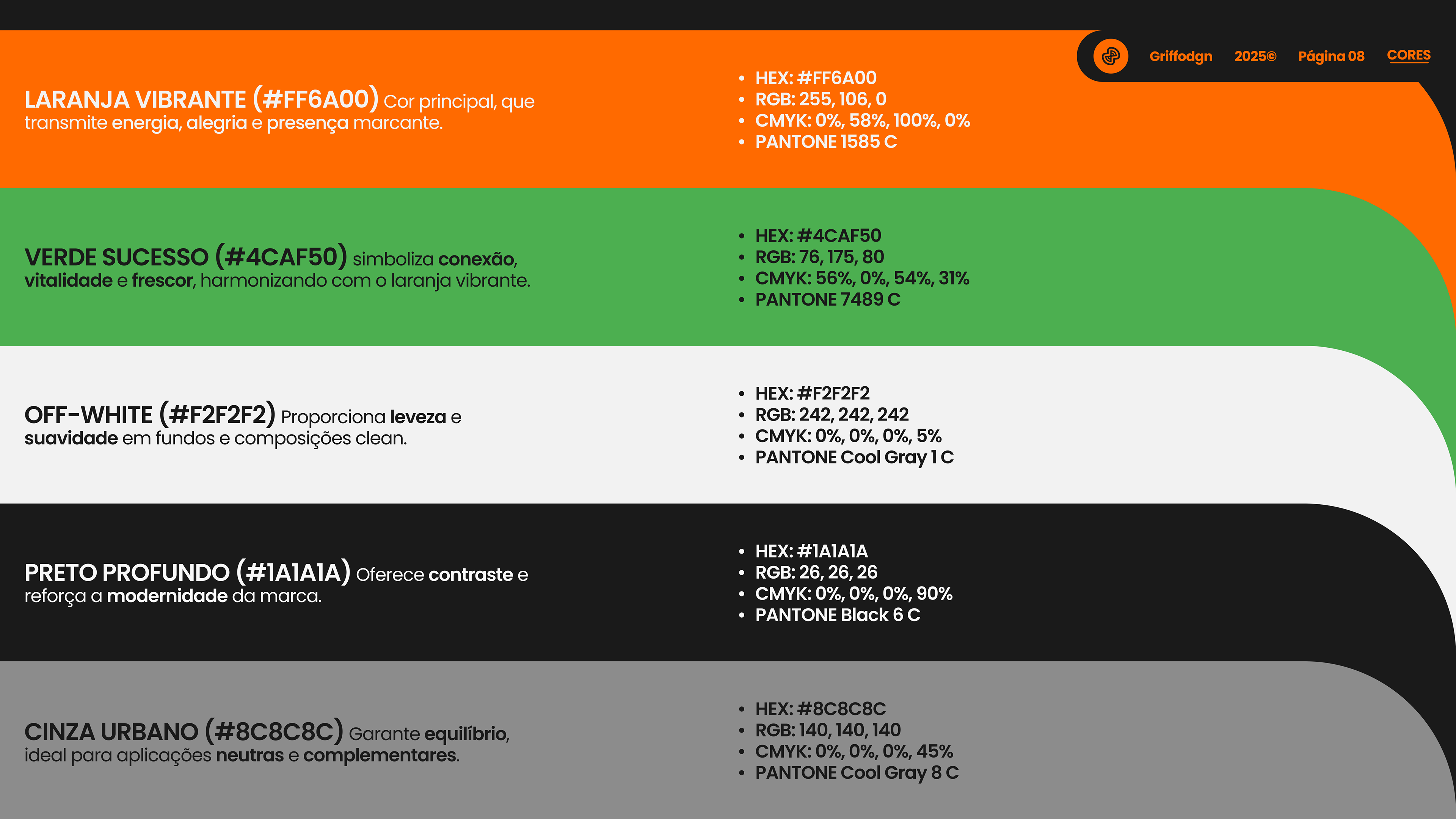 Griffodgn 2025© Página 08 CORES

LARANJA VIBRANTE (#FF6A00) Cor principal, que transmite energia, alegria e presença marcante.

- HEX: #FF6A00
- RGB: 255, 106, 0
- CMYK: 0%, 58%, 100%, 0%
- PANTONE 1585 C

VERDE SUCESSO (#4CAF50) simboliza conexão, vitalidade e frescor, harmonizando com o laranja vibrante.

- HEX: #4CAF50
- RGB: 76, 175, 80
- CMYK: 56%, 0%, 54%, 31%
- PANTONE 7489 C

OFF-WHITE (#F2F2F2) Proporciona leveza e suavidade em fundos e composições clean.

- HEX: #F2F2F2
- RGB: 242, 242, 242
- CMYK: 0%, 0%, 0%, 5%
- PANTONE Cool Gray 1 C

PRETO PROFUNDO (#1A1A1A) Oferece contraste e reforça a modernidade da marca.

- HEX: #1A1A1A
- RGB: 26, 26, 26
- CMYK: 0%, 0%, 0%, 90%
- PANTONE Black 6 C

CINZA URBANO (#8C8C8C) Garante equilíbrio, ideal para aplicações neutras e complementares.

- HEX: #8C8C8C
- RGB: 140, 140, 140
- CMYK: 0%, 0%, 0%, 45%
- PANTONE Cool Gray 8 C